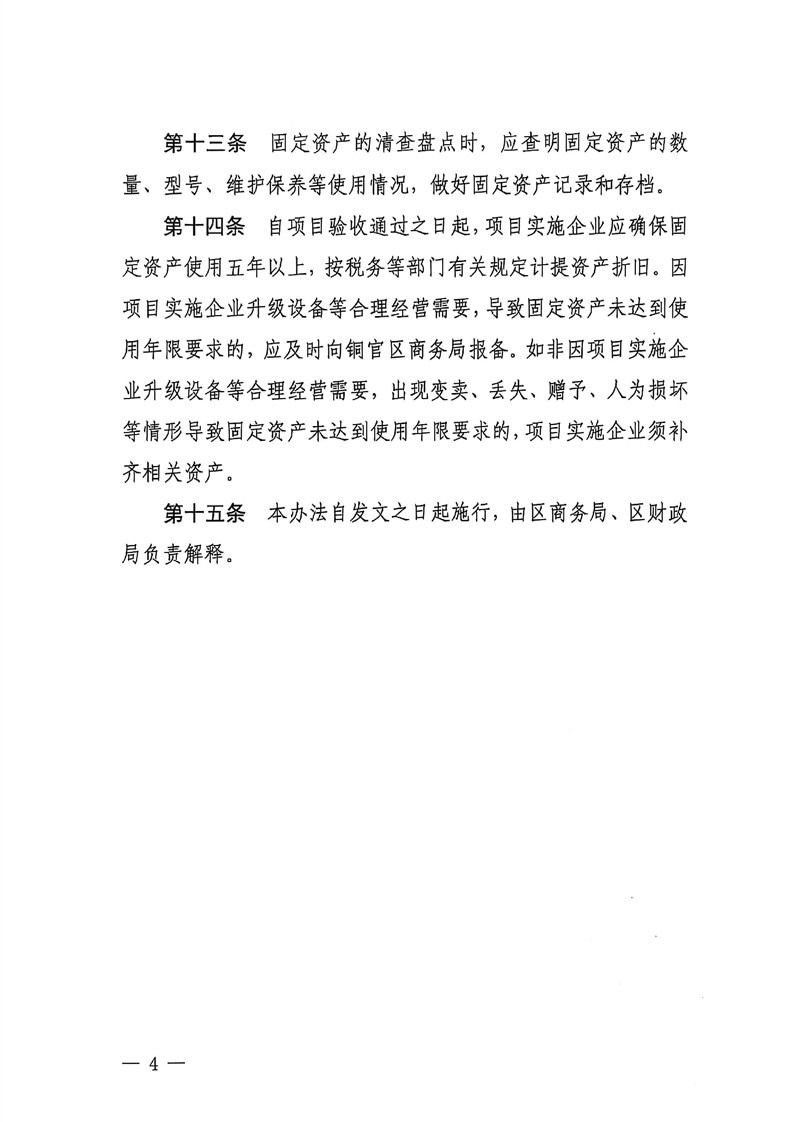 第十三条　固定资产的清查盘点时，应查明固定资产的数量、型号、维护保养等使用情况，做好固定资产记录和存档。

第十四条　自项目验收通过之日起，项目实施企业应确保固定资产使用五年以上，按税务等部门有关规定计提资产折旧。因项目实施企业升级设备等合理经营需要，导致固定资产未达到使用年限要求的，应及时向铜官区商务局报备。如非因项目实施企业升级设备等合理经营需要，出现变卖、丢失、赠予、人为损坏等情形导致固定资产未达到使用年限要求的，项目实施企业须补齐相关资产。

第十五条　本办法自发文之日起施行，由区商务局、区财政局负责解释。

— 4 —